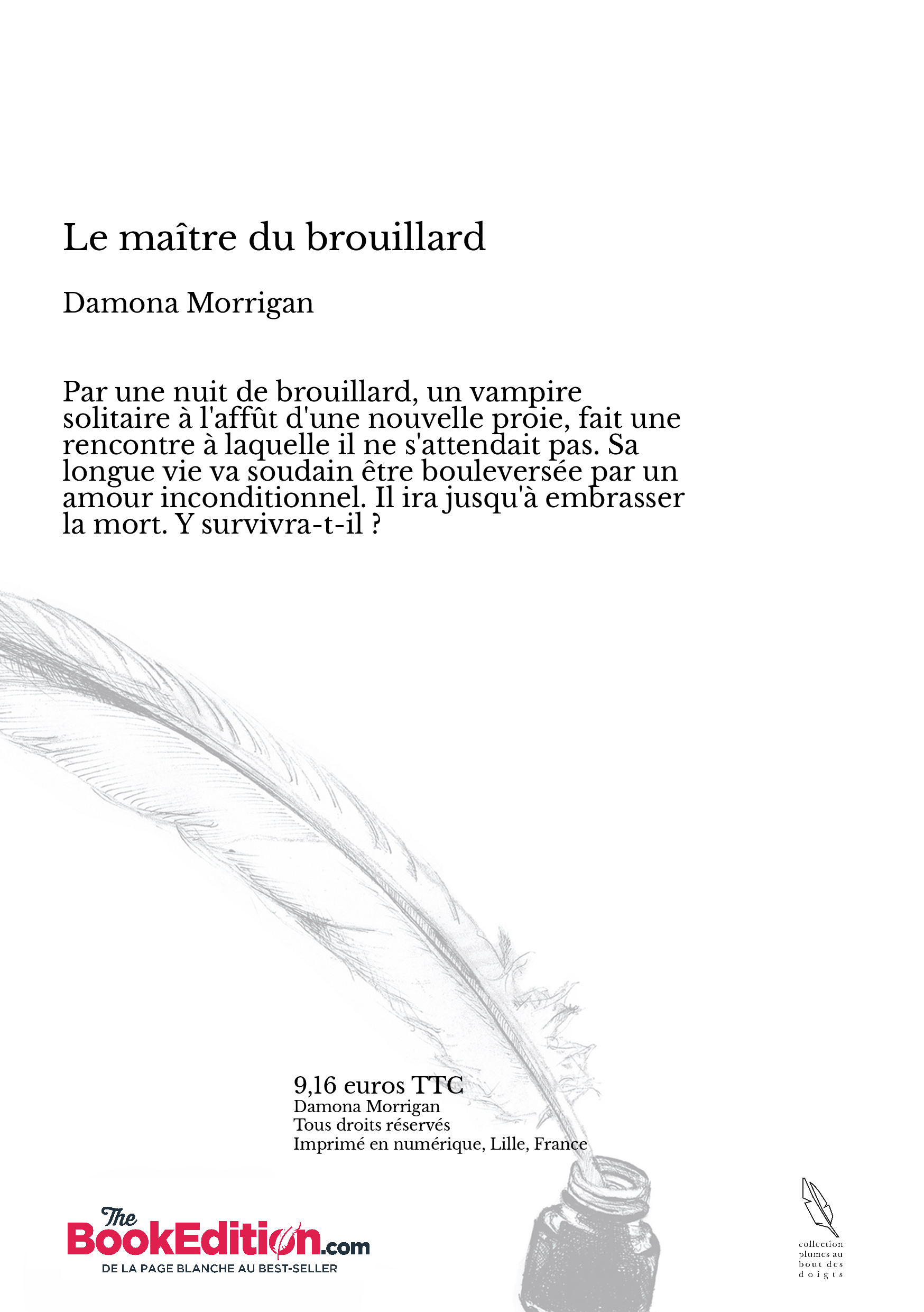 Le maître du brouillard

Damona Morrigan

Par une nuit de brouillard, un vampire solitaire à l'affût d'une nouvelle proie, fait une rencontre à laquelle il ne s'attendait pas. Sa longue vie va soudain être bouleversée par un amour inconditionnel. Il ira jusqu'à embrasser la mort. Y survivra-t-il ?

9,16 euros TTC
Damona Morrigan
Tous droits réservés
Imprimé en numérique, Lille, France

The BookEdition.com
DE LA PAGE BLANCHE AU BEST-SELLER

collection plumes au bout des doigts